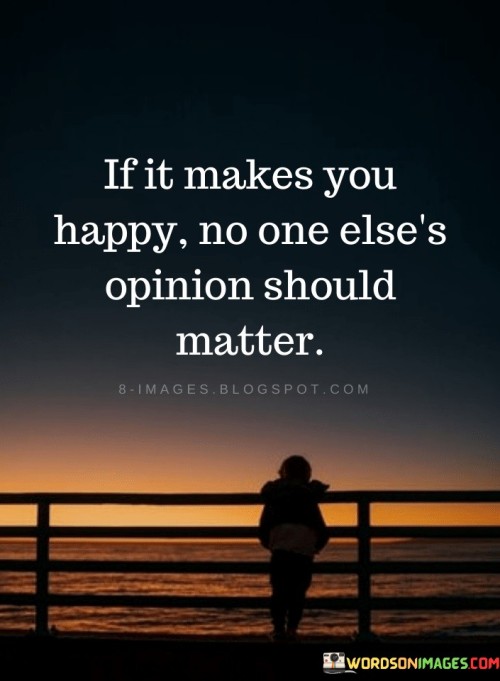 If it makes you happy, no one else's opinion should matter.

8-IMAGES.BLOGSPOT.COM

WORDSONIMAGES.COM